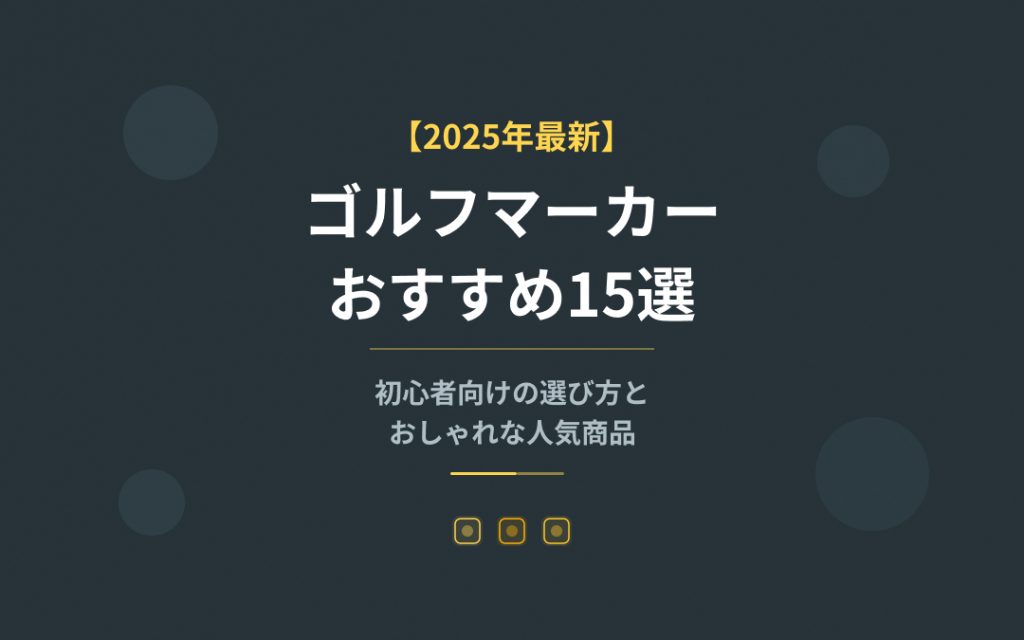 【2025年最新】

ゴルフマーカー
おすすめ15選

初心者向けの選び方と
おしゃれな人気商品